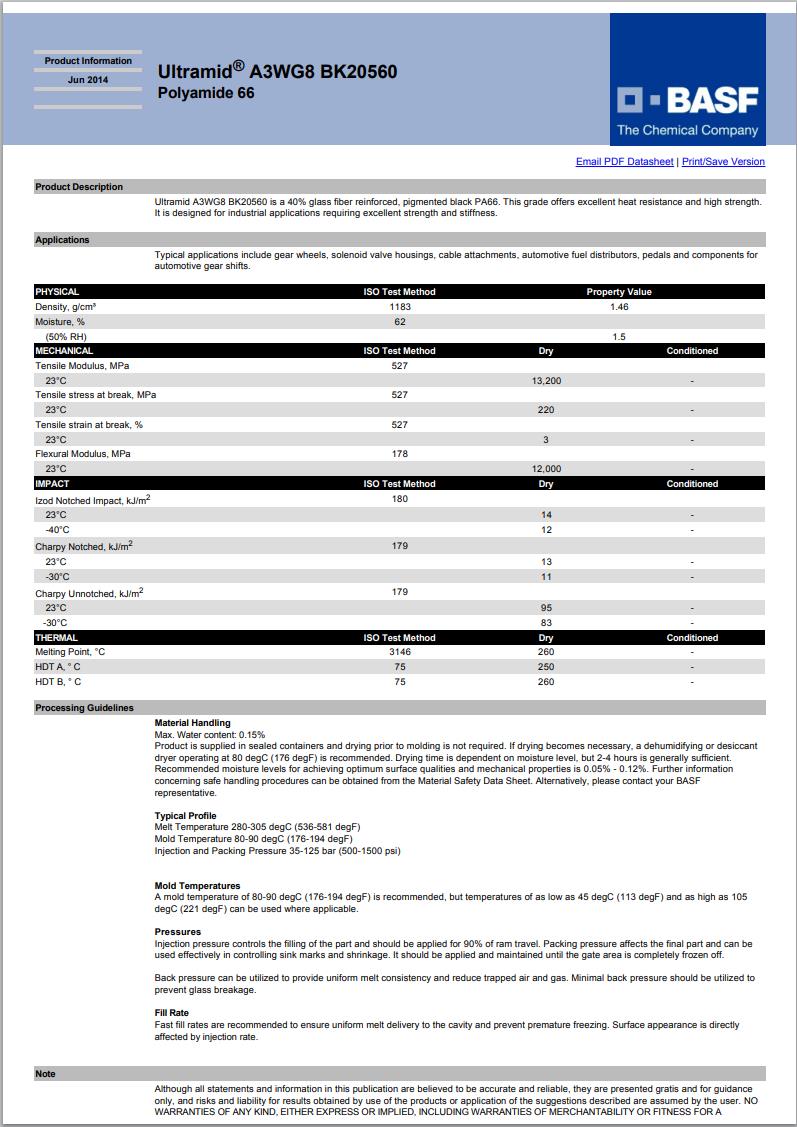 Product Information
Jun 2014

Ultramid® A3WG8 BK20560
Polyamide 66

BASF
The Chemical Company

Email PDF Datasheet | Print/Save Version

Product Description

Ultramid A3WG8 BK20560 is a 40% glass fiber reinforced, pigmented black PA66. This grade offers excellent heat resistance and high strength. It is designed for industrial applications requiring excellent strength and stiffness.

Applications

Typical applications include gear wheels, solenoid valve housings, cable attachments, automotive fuel distributors, pedals and components for automotive gear shifts.

| PHYSICAL | ISO Test Method | Property Value | |
|---|---|---|---|
| Density, g/cm³ | 1183 | 1.46 | |
| Moisture, % | 62 | | |
| (50% RH) | | 1.5 | |
| MECHANICAL | ISO Test Method | Dry | Conditioned |
| Tensile Modulus, MPa | 527 | | |
| 23°C | | 13,200 | - |
| Tensile stress at break, MPa | 527 | | |
| 23°C | | 220 | - |
| Tensile strain at break, % | 527 | | |
| 23°C | | 3 | - |
| Flexural Modulus, MPa | 178 | | |
| 23°C | | 12,000 | - |
| IMPACT | ISO Test Method | Dry | Conditioned |
| Izod Notched Impact, kJ/m$^2$ | 180 | | |
| 23°C | | 14 | - |
| -40°C | | 12 | - |
| Charpy Notched, kJ/m$^2$ | 179 | | |
| 23°C | | 13 | - |
| -30°C | | 11 | - |
| Charpy Unnotched, kJ/m$^2$ | 179 | | |
| 23°C | | 95 | - |
| -30°C | | 83 | - |
| THERMAL | ISO Test Method | Dry | Conditioned |
| Melting Point, °C | 3146 | 260 | - |
| HDT A, ° C | 75 | 250 | - |
| HDT B, ° C | 75 | 260 | - |

Processing Guidelines

Material Handling
Max. Water content: 0.15%
Product is supplied in sealed containers and drying prior to molding is not required. If drying becomes necessary, a dehumidifying or desiccant dryer operating at 80 degC (176 degF) is recommended. Drying time is dependent on moisture level, but 2-4 hours is generally sufficient. Recommended moisture levels for achieving optimum surface qualities and mechanical properties is 0.05% - 0.12%. Further information concerning safe handling procedures can be obtained from the Material Safety Data Sheet. Alternatively, please contact your BASF representative.

Typical Profile
Melt Temperature 280-305 degC (536-581 degF)
Mold Temperature 80-90 degC (176-194 degF)
Injection and Packing Pressure 35-125 bar (500-1500 psi)

Mold Temperatures
A mold temperature of 80-90 degC (176-194 degF) is recommended, but temperatures of as low as 45 degC (113 degF) and as high as 105 degC (221 degF) can be used where applicable.

Pressures
Injection pressure controls the filling of the part and should be applied for 90% of ram travel. Packing pressure affects the final part and can be used effectively in controlling sink marks and shrinkage. It should be applied and maintained until the gate area is completely frozen off.

Back pressure can be utilized to provide uniform melt consistency and reduce trapped air and gas. Minimal back pressure should be utilized to prevent glass breakage.

Fill Rate
Fast fill rates are recommended to ensure uniform melt delivery to the cavity and prevent premature freezing. Surface appearance is directly affected by injection rate.

Note

Although all statements and information in this publication are believed to be accurate and reliable, they are presented gratis and for guidance only, and risks and liability for results obtained by use of the products or application of the suggestions described are assumed by the user. NO WARRANTIES OF ANY KIND, EITHER EXPRESS OR IMPLIED, INCLUDING WARRANTIES OF MERCHANTABILITY OR FITNESS FOR A